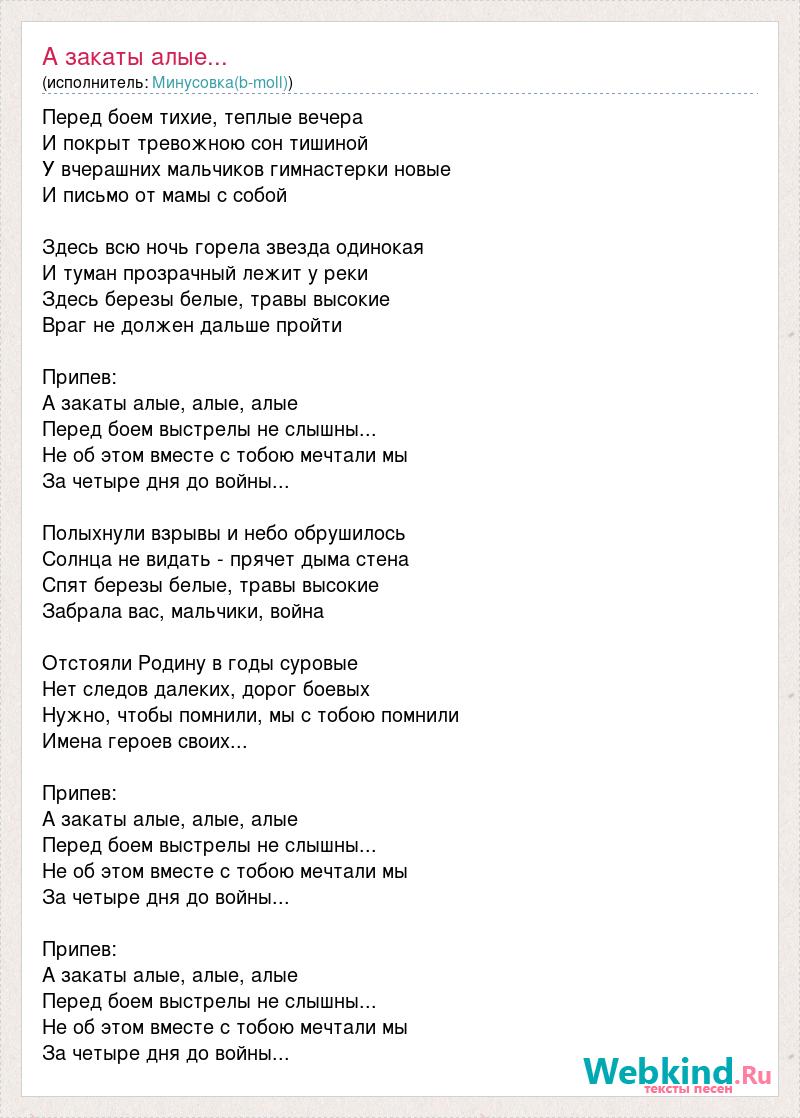 А закаты алые...
(исполнитель: Минусовка(b-moll))

Перед боем тихие, теплые вечера
И покрыт тревожною сон тишиной
У вчерашних мальчиков гимнастерки новые
И письмо от мамы с собой

Здесь всю ночь горела звезда одинокая
И туман прозрачный лежит у реки
Здесь березы белые, травы высокие
Враг не должен дальше пройти

Припев:
А закаты алые, алые, алые
Перед боем выстрелы не слышны...
Не об этом вместе с тобою мечтали мы
За четыре дня до войны...

Полыхнули взрывы и небо обрушилось
Солнца не видать - прячет дыма стена
Спят березы белые, травы высокие
Забрала вас, мальчики, война

Отстояли Родину в годы суровые
Нет следов далеких, дорог боевых
Нужно, чтобы помнили, мы с тобою помнили
Имена героев своих...

Припев:
А закаты алые, алые, алые
Перед боем выстрелы не слышны...
Не об этом вместе с тобою мечтали мы
За четыре дня до войны...

Припев:
А закаты алые, алые, алые
Перед боем выстрелы не слышны...
Не об этом вместе с тобою мечтали мы
За четыре дня до войны...

Webkind.Ru
тексты песен